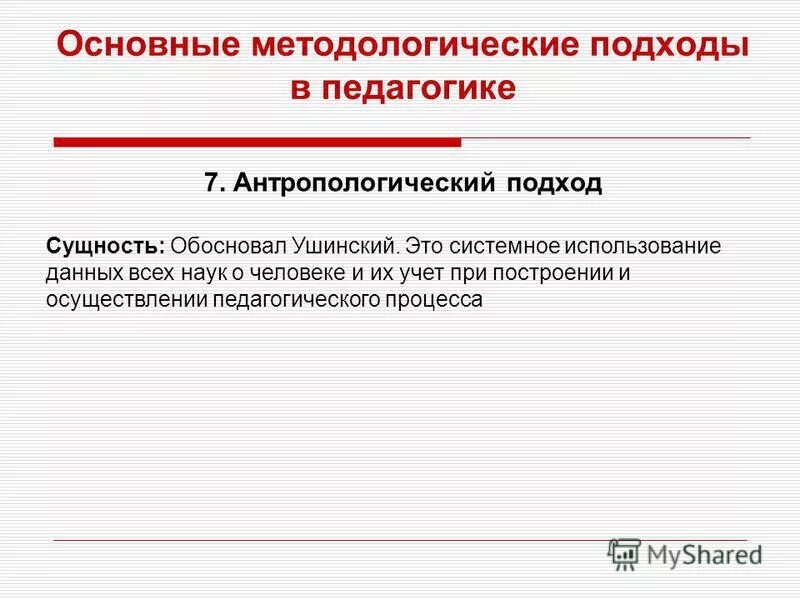 Основные методологические подходы в педагогике

7. Антропологический подход

Сущность: Обосновал Ушинский. Это системное использование данных всех наук о человеке и их учет при построении и осуществлении педагогического процесса

MyShared